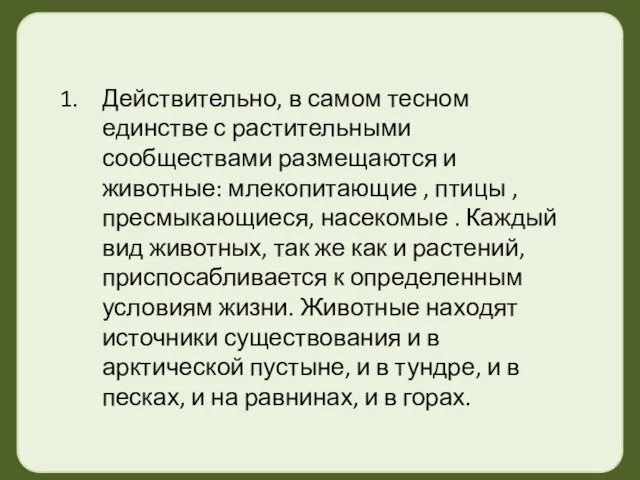 1. Действительно, в самом тесном единстве с растительными сообществами размещаются и животные: млекопитающие , птицы , пресмыкающиеся, насекомые . Каждый вид животных, так же как и растений, приспосабливается к определенным условиям жизни. Животные находят источники существования и в арктической пустыне, и в тундре, и в песках, и на равнинах, и в горах.